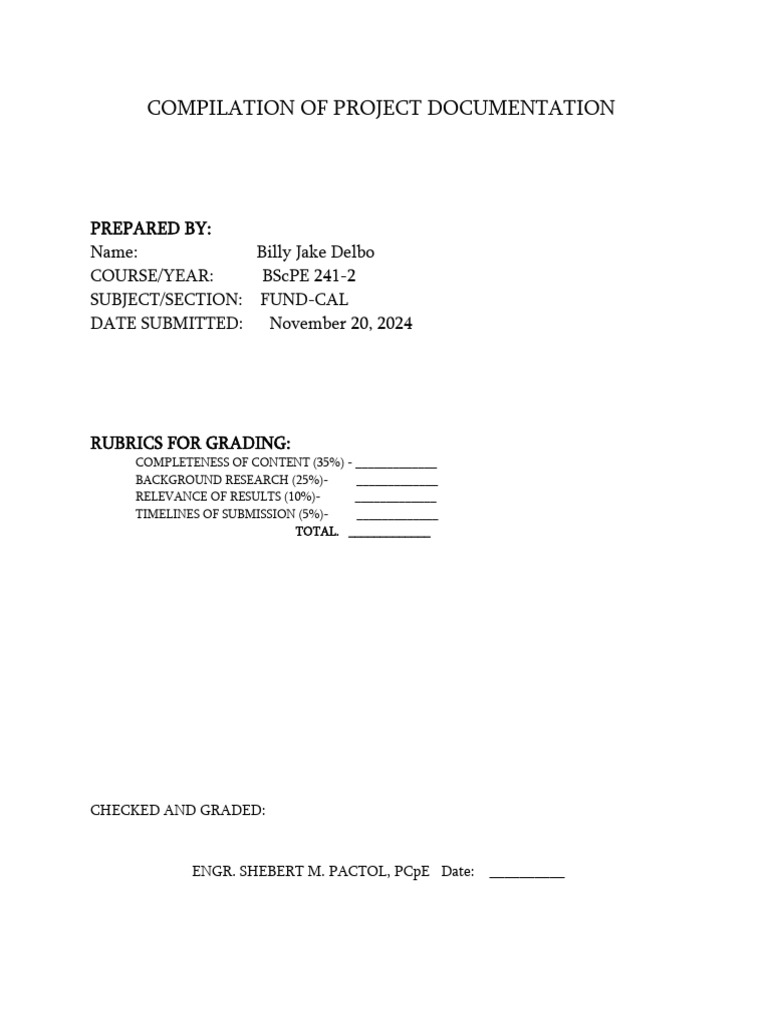 COMPILATION OF PROJECT DOCUMENTATION

PREPARED BY:
Name: Billy Jake Delbo
COURSE/YEAR: BScPE 241-2
SUBJECT/SECTION: FUND-CAL
DATE SUBMITTED: November 20, 2024

RUBRICS FOR GRADING:
COMPLETENESS OF CONTENT (35%) - ____
BACKGROUND RESEARCH (25%)- ____
RELEVANCE OF RESULTS (10%)- ____
TIMELINES OF SUBMISSION (5%)- ____
TOTAL. ____

CHECKED AND GRADED:

ENGR. SHEBERT M. PACTOL, PCpE Date: ____